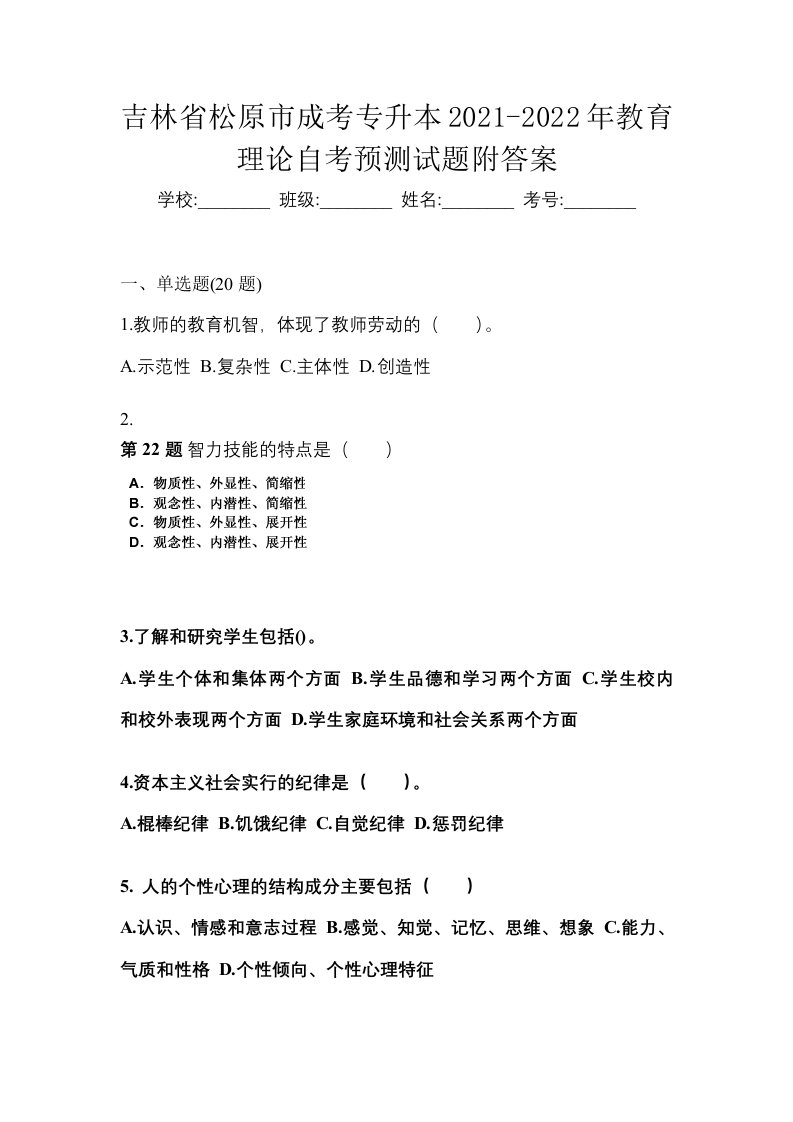 吉林省松原市成考专升本2021-2022年教育理论自考预测试题附答案

学校:________ 班级:________ 姓名:________ 考号:________

一、单选题(20 题)

1.教师的教育机智，体现了教师劳动的（　　）。

A.示范性 B.复杂性 C.主体性 D.创造性

2.

第 22 题 智力技能的特点是（　　）

A．物质性、外显性、简缩性
B．观念性、内潜性、简缩性
C．物质性、外显性、展开性
D．观念性、内潜性、展开性

3.了解和研究学生包括()。

A.学生个体和集体两个方面 B.学生品德和学习两个方面 C.学生校内和校外表现两个方面 D.学生家庭环境和社会关系两个方面

4.资本主义社会实行的纪律是（　　）。

A.棍棒纪律 B.饥饿纪律 C.自觉纪律 D.惩罚纪律

5. 人的个性心理的结构成分主要包括（　　）

A.认识、情感和意志过程 B.感觉、知觉、记忆、思维、想象 C.能力、气质和性格 D.个性倾向、个性心理特征